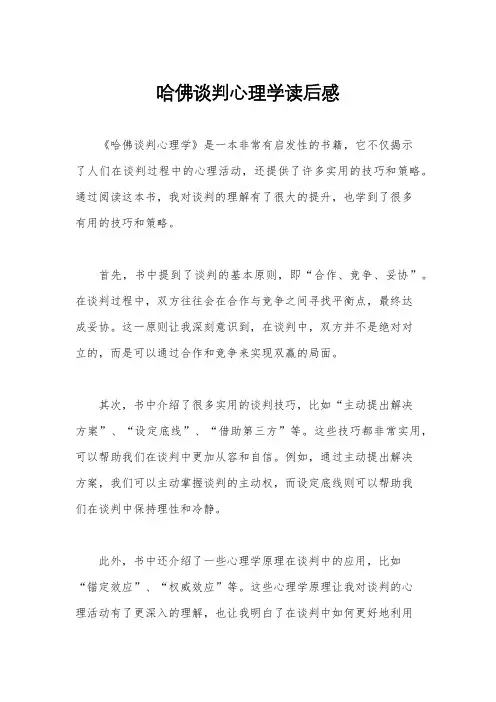 哈佛谈判心理学读后感

《哈佛谈判心理学》是一本非常有启发性的书籍，它不仅揭示了人们在谈判过程中的心理活动，还提供了许多实用的技巧和策略。通过阅读这本书，我对谈判的理解有了很大的提升，也学到了很多有用的技巧和策略。

首先，书中提到了谈判的基本原则，即“合作、竞争、妥协”。在谈判过程中，双方往往会在合作与竞争之间寻找平衡点，最终达成妥协。这一原则让我深刻意识到，在谈判中，双方并不是绝对对立的，而是可以通过合作和竞争来实现双赢的局面。

其次，书中介绍了很多实用的谈判技巧，比如“主动提出解决方案”、“设定底线”、“借助第三方”等。这些技巧都非常实用，可以帮助我们在谈判中更加从容和自信。例如，通过主动提出解决方案，我们可以主动掌握谈判的主动权，而设定底线则可以帮助我们在谈判中保持理性和冷静。

此外，书中还介绍了一些心理学原理在谈判中的应用，比如“锚定效应”、“权威效应”等。这些心理学原理让我对谈判的心理活动有了更深入的理解，也让我明白了在谈判中如何更好地利用